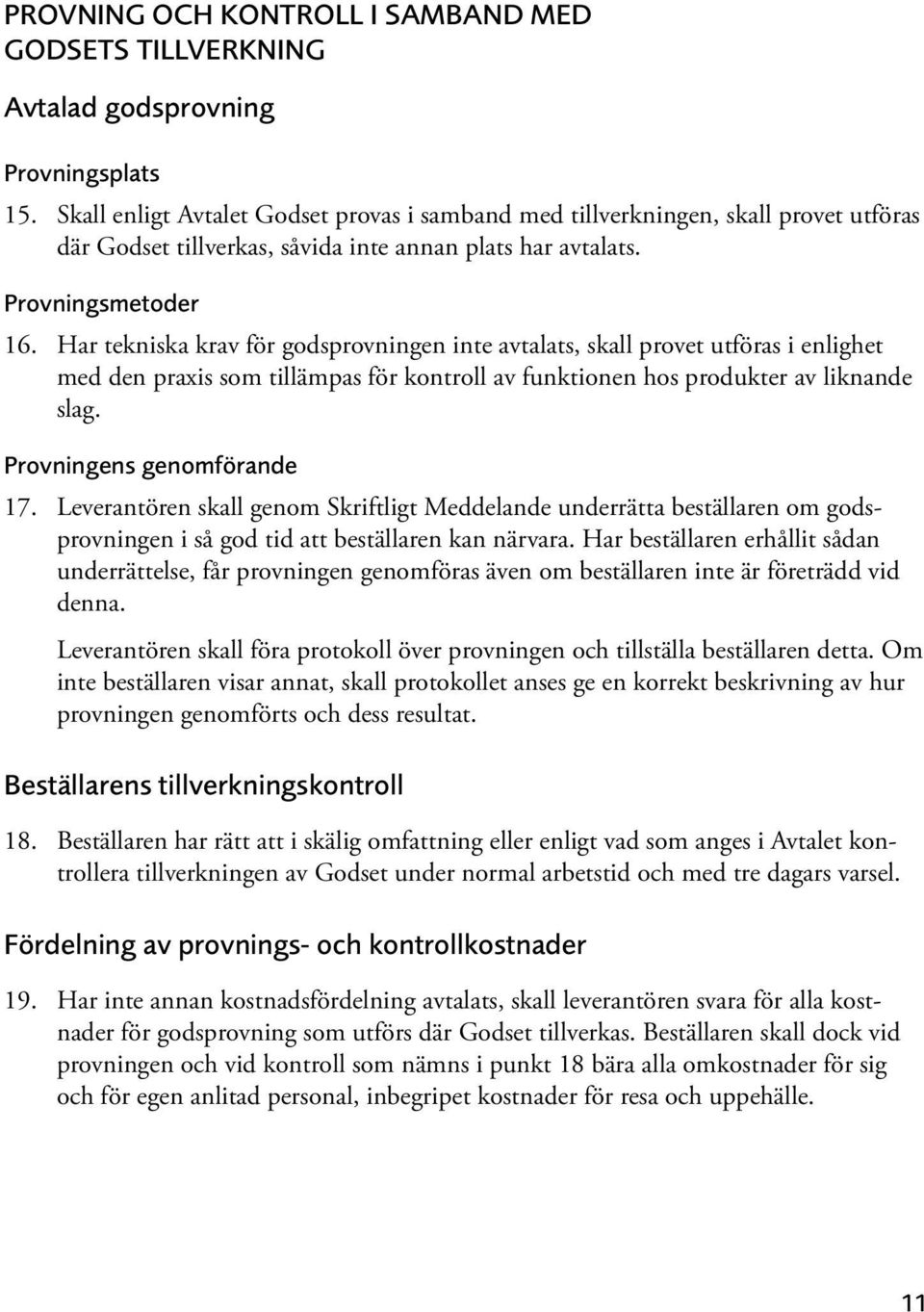 PROVNING OCH KONTROLL I SAMBAND MED GODSETS TILLVERKNING

Avtalad godsprovning

Provningsplats

15. Skall enligt Avtalet Godset provas i samband med tillverkningen, skall provet utföras där Godset tillverkas, såvida inte annan plats har avtalats.

Provningsmetoder

16. Har tekniska krav för godsprovningen inte avtalats, skall provet utföras i enlighet med den praxis som tillämpas för kontroll av funktionen hos produkter av liknande slag.

Provningens genomförande

17. Leverantören skall genom Skriftligt Meddelande underrätta beställaren om godsprovningen i så god tid att beställaren kan närvara. Har beställaren erhållit sådan underrättelse, får provningen genomföras även om beställaren inte är företrädd vid denna.

Leverantören skall föra protokoll över provningen och tillställa beställaren detta. Om inte beställaren visar annat, skall protokollet anses ge en korrekt beskrivning av hur provningen genomförts och dess resultat.

Beställarens tillverkningskontroll

18. Beställaren har rätt att i skälig omfattning eller enligt vad som anges i Avtalet kontrollera tillverkningen av Godset under normal arbetstid och med tre dagars varsel.

Fördelning av provnings- och kontrollkostnader

19. Har inte annan kostnadsfördelning avtalats, skall leverantören svara för alla kostnader för godsprovning som utförs där Godset tillverkas. Beställaren skall dock vid provningen och vid kontroll som nämns i punkt 18 bära alla omkostnader för sig och för egen anlitad personal, inbegripet kostnader för resa och uppehälle.

11